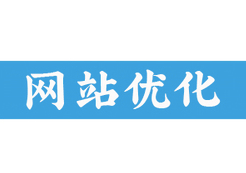 网站优化